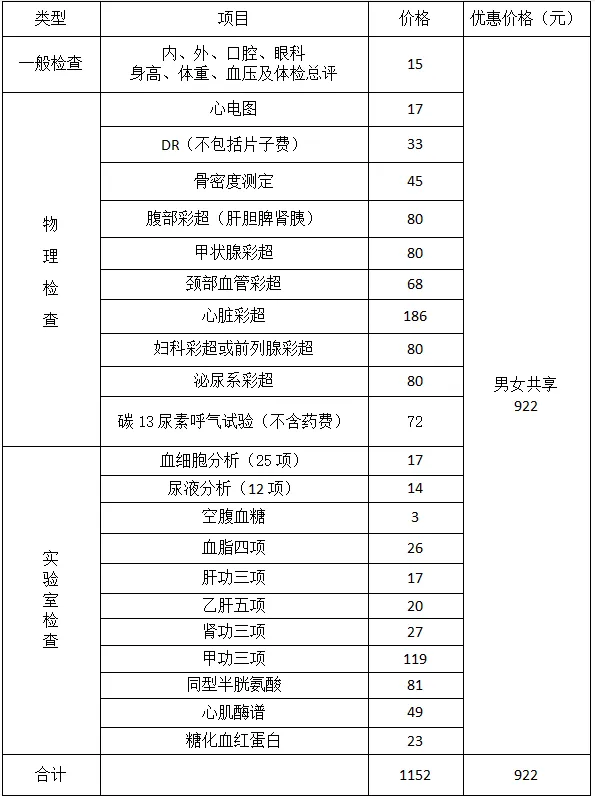 | 类型 | 项目 | 价格 | 优惠价格（元） |
|---|---|---|---|
| 一般检查 | 内、外、口腔、眼科 身高、体重、血压及体检总评 | 15 | 男女共享 922 |
| 物理检查 | 心电图 | 17 | |
| | DR（不包括片子费） | 33 | |
| | 骨密度测定 | 45 | |
| | 腹部彩超（肝胆脾肾胰） | 80 | |
| | 甲状腺彩超 | 80 | |
| | 颈部血管彩超 | 68 | |
| | 心脏彩超 | 186 | |
| | 妇科彩超或前列腺彩超 | 80 | |
| | 泌尿系彩超 | 80 | |
| | 碳 13 尿素呼气试验（不含药费） | 72 | |
| 实验室检查 | 血细胞分析（25 项） | 17 | |
| | 尿液分析（12 项） | 14 | |
| | 空腹血糖 | 3 | |
| | 血脂四项 | 26 | |
| | 肝功三项 | 17 | |
| | 乙肝五项 | 20 | |
| | 肾功三项 | 27 | |
| | 甲功三项 | 119 | |
| | 同型半胱氨酸 | 81 | |
| | 心肌酶谱 | 49 | |
| | 糖化血红蛋白 | 23 | |
| 合计 | | 1152 | 922 |